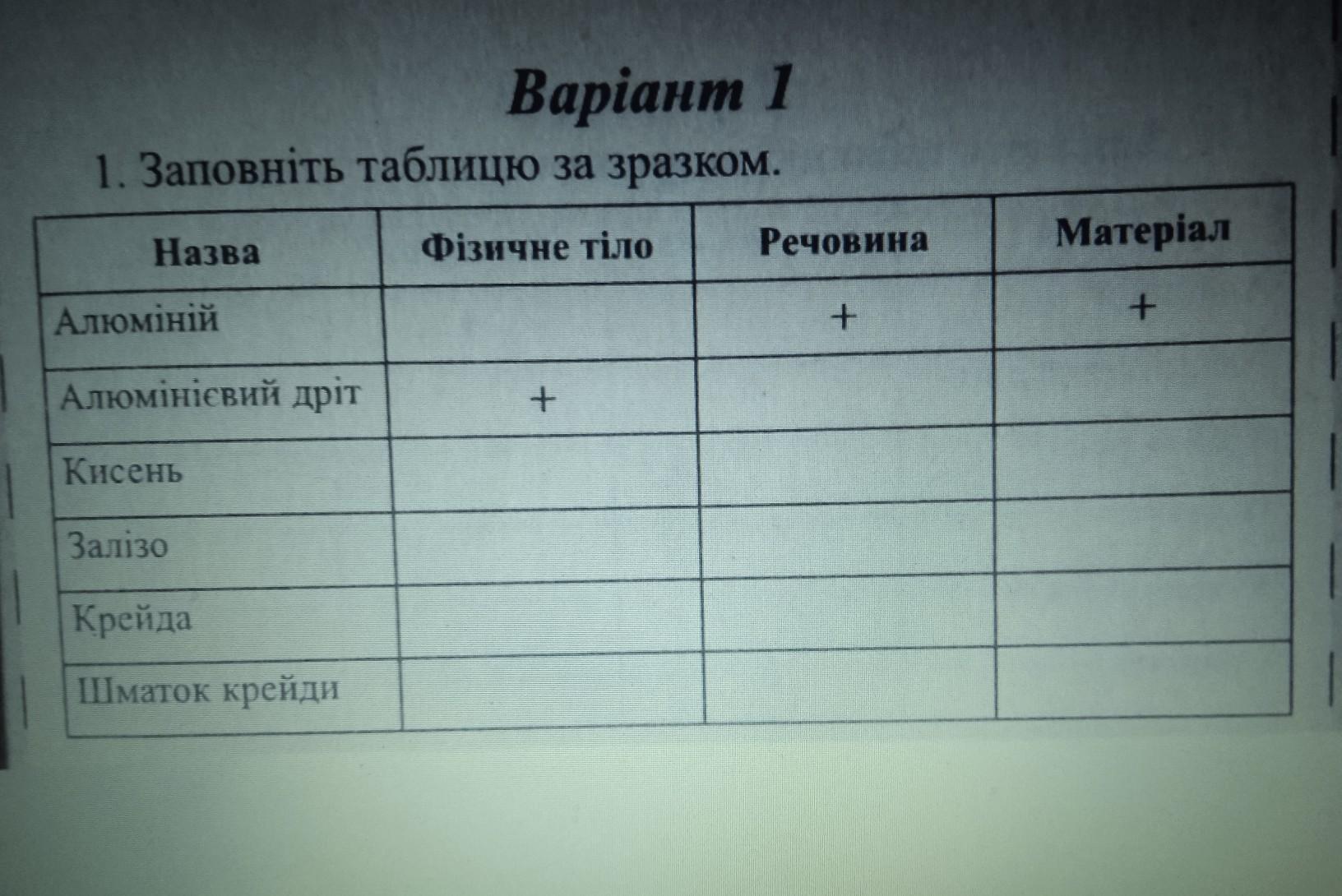 Варіант 1

1. Заповніть таблицю за зразком.

| Назва | Фізичне тіло | Речовина | Матеріал |
|---|---|---|---|
| Алюміній |  | + | + |
| Алюмінієвий дріт | + |  |  |
| Кисень |  |  |  |
| Залізо |  |  |  |
| Крейда |  |  |  |
| Шматок крейди |  |  |  |